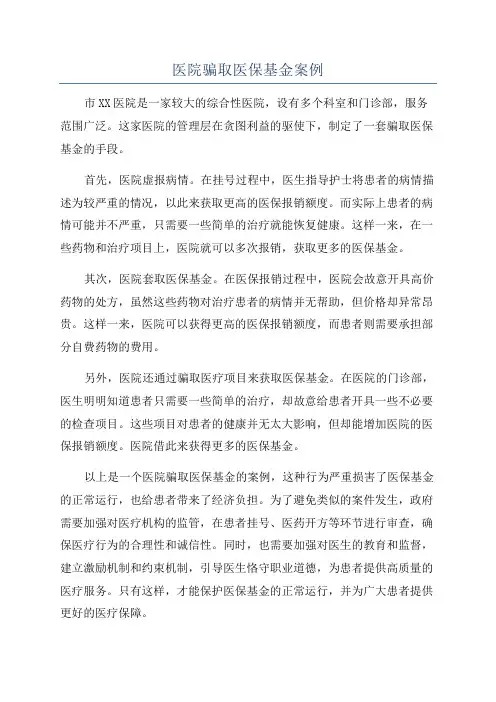 医院骗取医保基金案例

市XX医院是一家较大的综合性医院，设有多个科室和门诊部，服务范围广泛。这家医院的管理层在贪图利益的驱使下，制定了一套骗取医保基金的手段。

首先，医院虚报病情。在挂号过程中，医生指导护士将患者的病情描述为较严重的情况，以此来获取更高的医保报销额度。而实际上患者的病情可能并不严重，只需要一些简单的治疗就能恢复健康。这样一来，在一些药物和治疗项目上，医院就可以多次报销，获取更多的医保基金。

其次，医院套取医保基金。在医保报销过程中，医院会故意开具高价药物的处方，虽然这些药物对治疗患者的病情并无帮助，但价格却异常昂贵。这样一来，医院可以获得更高的医保报销额度，而患者则需要承担部分自费药物的费用。

另外，医院还通过骗取医疗项目来获取医保基金。在医院的门诊部，医生明明知道患者只需要一些简单的治疗，却故意给患者开具一些不必要的检查项目。这些项目对患者的健康并无太大影响，但却能增加医院的医保报销额度。医院借此来获得更多的医保基金。

以上是一个医院骗取医保基金的案例，这种行为严重损害了医保基金的正常运行，也给患者带来了经济负担。为了避免类似的案件发生，政府需要加强对医疗机构的监管，在患者挂号、医药开方等环节进行审查，确保医疗行为的合理性和诚信性。同时，也需要加强对医生的教育和监督，建立激励机制和约束机制，引导医生恪守职业道德，为患者提供高质量的医疗服务。只有这样，才能保护医保基金的正常运行，并为广大患者提供更好的医疗保障。